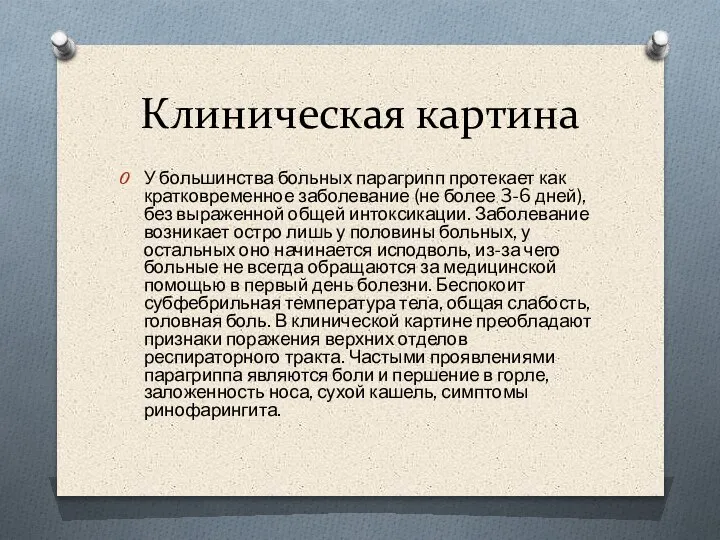 Клиническая картина

O У большинства больных парагрипп протекает как кратковременное заболевание (не более 3-6 дней), без выраженной общей интоксикации. Заболевание возникает остро лишь у половины больных, у остальных оно начинается исподволь, из-за чего больные не всегда обращаются за медицинской помощью в первый день болезни. Беспокоит субфебрильная температура тела, общая слабость, головная боль. В клинической картине преобладают признаки поражения верхних отделов респираторного тракта. Частыми проявлениями парагриппа являются боли и першение в горле, заложенность носа, сухой кашель, симптомы ринофарингита.